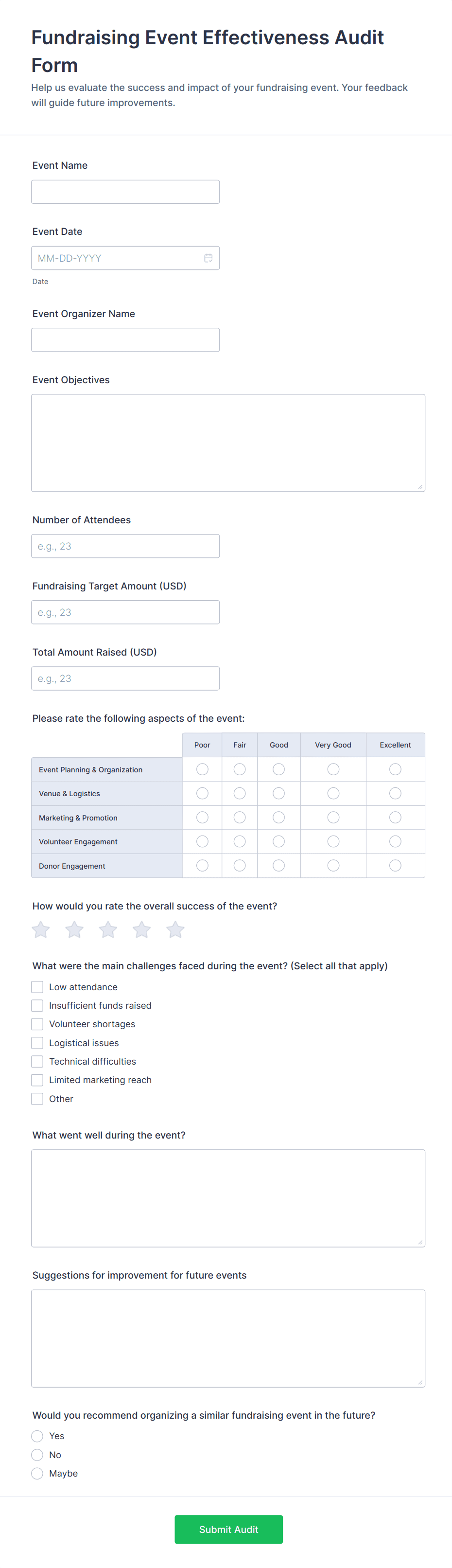 Fundraising Event Effectiveness Audit Form

Help us evaluate the success and impact of your fundraising event. Your feedback will guide future improvements.

Event Name

Event Date

MM-DD-YYYY

Date

Event Organizer Name

Event Objectives

Number of Attendees

e.g., 23

Fundraising Target Amount (USD)

e.g., 23

Total Amount Raised (USD)

e.g., 23

Please rate the following aspects of the event:

| | Poor | Fair | Good | Very Good | Excellent |
|---|---|---|---|---|---|
| Event Planning & Organization | | | | | |
| Venue & Logistics | | | | | |
| Marketing & Promotion | | | | | |
| Volunteer Engagement | | | | | |
| Donor Engagement | | | | | |

How would you rate the overall success of the event?

What were the main challenges faced during the event? (Select all that apply)

Low attendance
Insufficient funds raised
Volunteer shortages
Logistical issues
Technical difficulties
Limited marketing reach
Other

What went well during the event?

Suggestions for improvement for future events

Would you recommend organizing a similar fundraising event in the future?

Yes
No
Maybe

Submit Audit